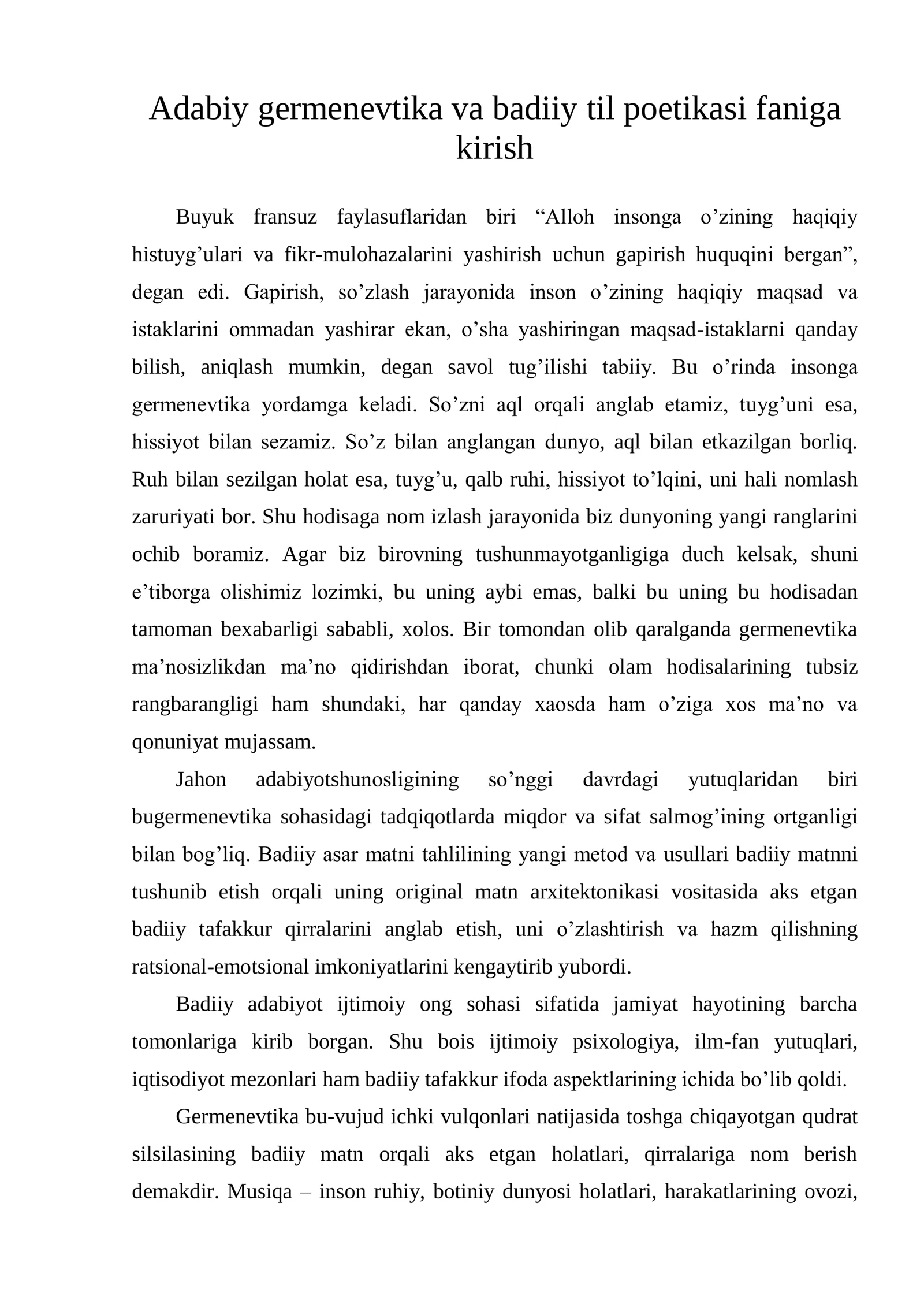 Adabiy germenevtika va badiiy til poetikasi faniga kirish

Buyuk fransuz faylasuflaridan biri “Alloh insonga o’zining haqiqiy histuyg’ulari va fikr-mulohazalarini yashirish uchun gapirish huquqini bergan”, degan edi. Gapirish, so’zlash jarayonida inson o’zining haqiqiy maqsad va istaklarini ommadan yashirar ekan, o’sha yashiringan maqsad-istaklarni qanday bilish, aniqlash mumkin, degan savol tug’ilishi tabiiy. Bu o’rinda insonga germenevtika yordamga keladi. So’zni aql orqali anglab etamiz, tuyg’uni esa, hissiyot bilan sezamiz. So’z bilan anglangan dunyo, aql bilan etkazilgan borliq. Ruh bilan sezilgan holat esa, tuyg’u, qalb ruhi, hissiyot to’lqini, uni hali nomlash zaruriyati bor. Shu hodisaga nom izlash jarayonida biz dunyoning yangi ranglarini ochib boramiz. Agar biz birovning tushunmayotganligiga duch kelsak, shuni e’tiborga olishimiz lozimki, bu uning aybi emas, balki bu uning bu hodisadan tamoman bexabarligi sababli, xolos. Bir tomondan olib qaralganda germenevtika ma’nosizlikdan ma’no qidirishdan iborat, chunki olam hodisalarining tubsiz rangbarangligi ham shundaki, har qanday xaosda ham o’ziga xos ma’no va qonuniyat mujassam.

Jahon adabiyotshunosligining so’nggi davrdagi yutuqlaridan biri bugermenevtika sohasidagi tadqiqotlarda miqdor va sifat salmog’ining ortganligi bilan bog’liq. Badiiy asar matni tahlilining yangi metod va usullari badiiy matnni tushunib etish orqali uning original matn arxitektonikasi vositasida aks etgan badiiy tafakkur qirralarini anglab etish, uni o’zlashtirish va hazm qilishning ratsional-emotsional imkoniyatlarini kengaytirib yubordi.

Badiiy adabiyot ijtimoiy ong sohasi sifatida jamiyat hayotining barcha tomonlariga kirib borgan. Shu bois ijtimoiy psixologiya, ilm-fan yutuqlari, iqtisodiyot mezonlari ham badiiy tafakkur ifoda aspektlarining ichida bo’lib qoldi.

Germenevtika bu-vujud ichki vulqonlari natijasida toshga chiqayotgan qudrat silsilasining badiiy matn orqali aks etgan holatlari, qirralariga nom berish demakdir. Musiqa – inson ruhiy, botiniy dunyosi holatlari, harakatlarining ovozi,